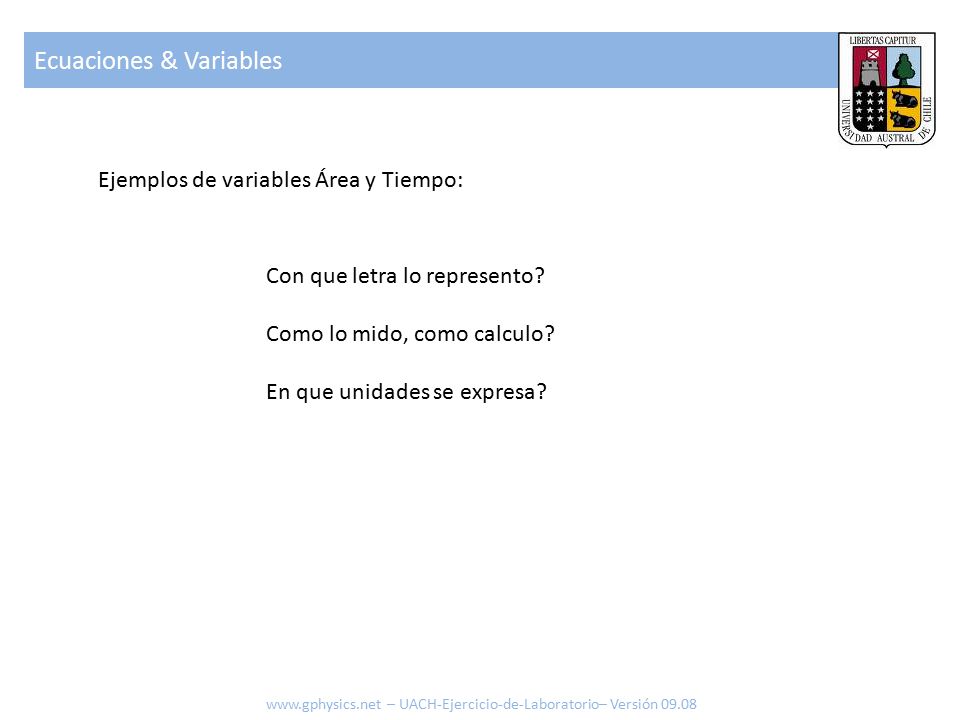 Ecuaciones & Variables

LIBERTAS CAPITUR

UNIVERSIDAD AUSTRAL DE CHILE

Ejemplos de variables Área y Tiempo:

Con que letra lo represento?

Como lo mido, como calculo?

En que unidades se expresa?

www.gphysics.net – UACH-Ejercicio-de-Laboratorio– Versión 09.08